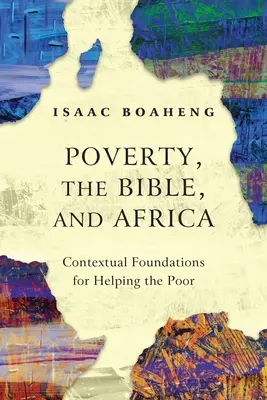 ISAAC BOAHENG

POVERTY, THE BIBLE, AND AFRICA

Contextual Foundations for Helping the Poor